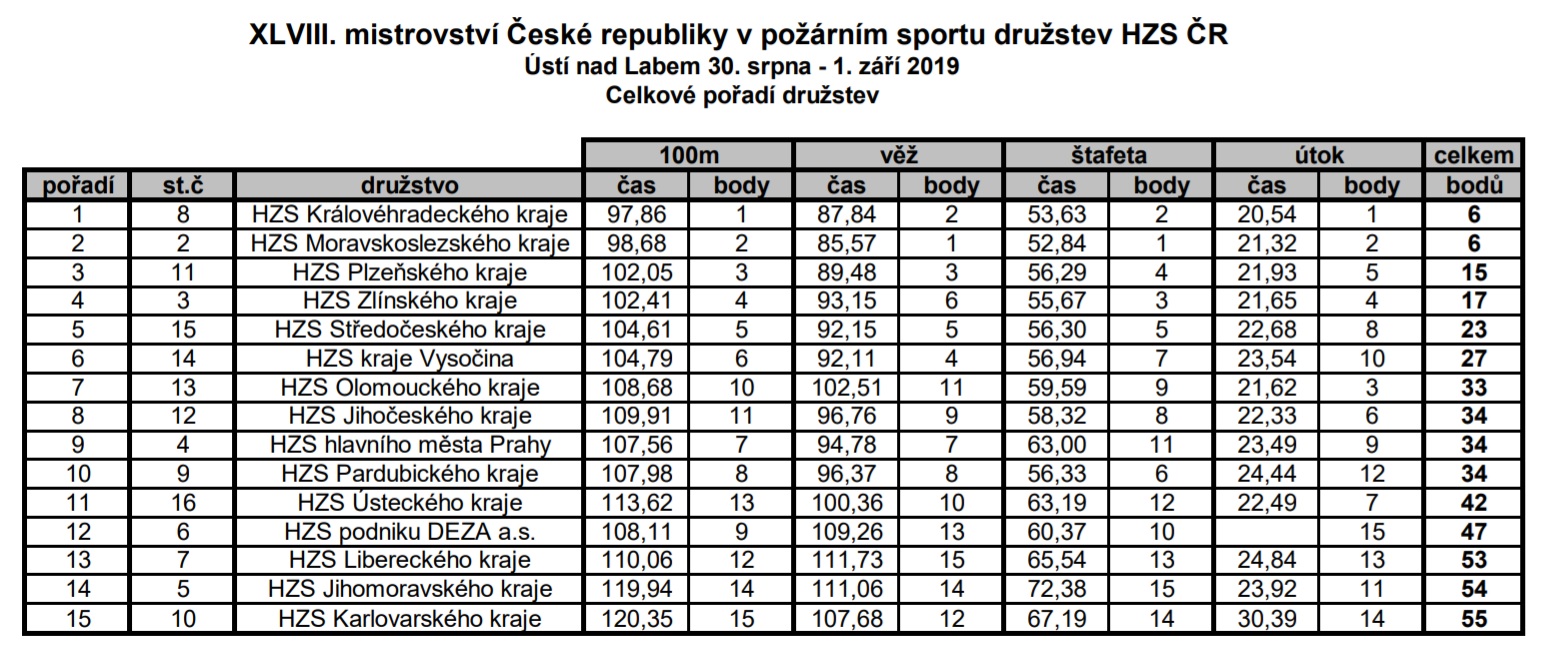 XLVIII. mistrovství České republiky v požárním sportu družstev HZS ČR
Ústí nad Labem 30. srpna - 1. září 2019
Celkové pořadí družstev

| | | | 100m | | věž | | štafeta | | útok | | celkem |
|---|---|---|---|---|---|---|---|---|---|---|---|
| pořadí | st.č | družstvo | čas | body | čas | body | čas | body | čas | body | bodů |
| 1 | 8 | HZS Královéhradeckého kraje | 97,86 | 1 | 87,84 | 2 | 53,63 | 2 | 20,54 | 1 | 6 |
| 2 | 2 | HZS Moravskoslezského kraje | 98,68 | 2 | 85,57 | 1 | 52,84 | 1 | 21,32 | 2 | 6 |
| 3 | 11 | HZS Plzeňského kraje | 102,05 | 3 | 89,48 | 3 | 56,29 | 4 | 21,93 | 5 | 15 |
| 4 | 3 | HZS Zlínského kraje | 102,41 | 4 | 93,15 | 6 | 55,67 | 3 | 21,65 | 4 | 17 |
| 5 | 15 | HZS Středočeského kraje | 104,61 | 5 | 92,15 | 5 | 56,30 | 5 | 22,68 | 8 | 23 |
| 6 | 14 | HZS kraje Vysočina | 104,79 | 6 | 92,11 | 4 | 56,94 | 7 | 23,54 | 10 | 27 |
| 7 | 13 | HZS Olomouckého kraje | 108,68 | 10 | 102,51 | 11 | 59,59 | 9 | 21,62 | 3 | 33 |
| 8 | 12 | HZS Jihočeského kraje | 109,91 | 11 | 96,76 | 9 | 58,32 | 8 | 22,33 | 6 | 34 |
| 9 | 4 | HZS hlavního města Prahy | 107,56 | 7 | 94,78 | 7 | 63,00 | 11 | 23,49 | 9 | 34 |
| 10 | 9 | HZS Pardubického kraje | 107,98 | 8 | 96,37 | 8 | 56,33 | 6 | 24,44 | 12 | 34 |
| 11 | 16 | HZS Ústeckého kraje | 113,62 | 13 | 100,36 | 10 | 63,19 | 12 | 22,49 | 7 | 42 |
| 12 | 6 | HZS podniku DEZA a.s. | 108,11 | 9 | 109,26 | 13 | 60,37 | 10 | | 15 | 47 |
| 13 | 7 | HZS Libereckého kraje | 110,06 | 12 | 111,73 | 15 | 65,54 | 13 | 24,84 | 13 | 53 |
| 14 | 5 | HZS Jihomoravského kraje | 119,94 | 14 | 111,06 | 14 | 72,38 | 15 | 23,92 | 11 | 54 |
| 15 | 10 | HZS Karlovarského kraje | 120,35 | 15 | 107,68 | 12 | 67,19 | 14 | 30,39 | 14 | 55 |